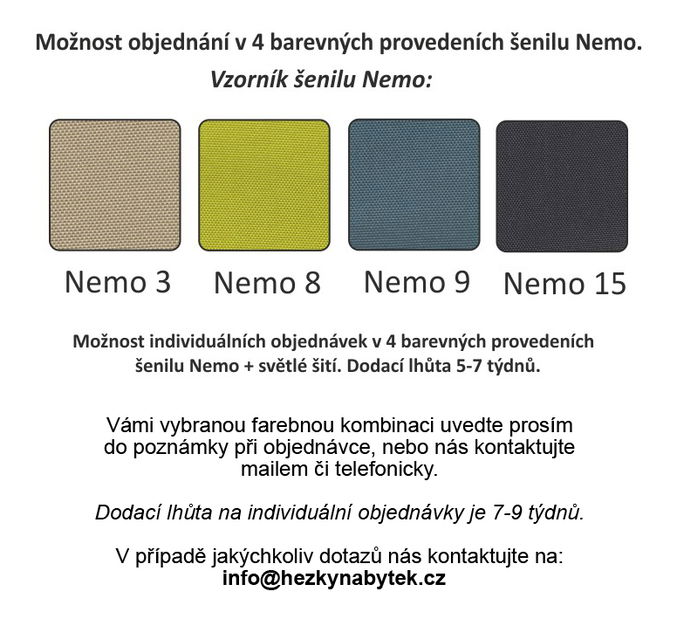 Možnost objednání v 4 barevných provedeních šenilu Nemo.

Vzorník šenilu Nemo:

Nemo 3 Nemo 8 Nemo 9 Nemo 15

Možnost individuálních objednávek v 4 barevných provedeních šenilu Nemo + světlé šití. Dodací lhůta 5-7 týdnů.

Vámi vybranou farebnou kombinaci uvedte prosím do poznámky při objednávce, nebo nás kontaktujte mailem či telefonicky.

Dodací lhůta na individuální objednávky je 7-9 týdnů.

V případě jakýchkoliv dotazů nás kontaktujte na:
info@hezkynabytek.cz